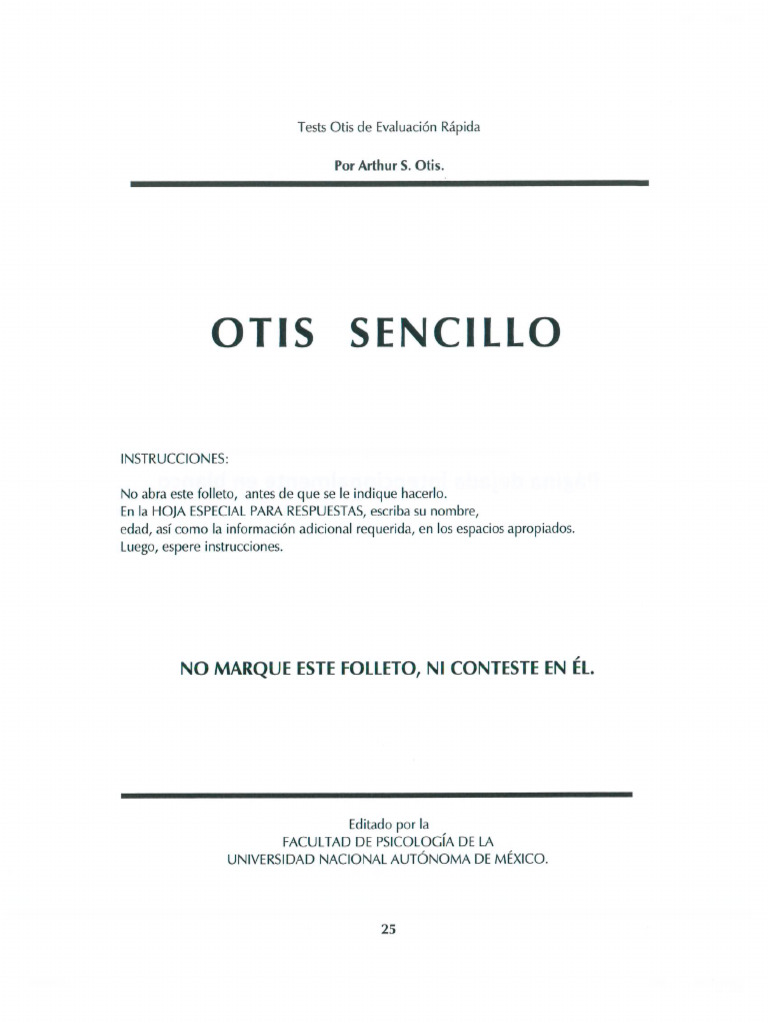 Tests Otis de Evaluación Rápida

Por Arthur S. Otis.

OTIS SENCILLO

INSTRUCCIONES:

No abra este folleto, antes de que se le indique hacerlo.
En la HOJA ESPECIAL PARA RESPUESTAS, escriba su nombre,
edad, así como la información adicional requerida, en los espacios apropiados.
Luego, espere instrucciones.

NO MARQUE ESTE FOLLETO, NI CONTESTE EN ÉL.

Editado por la
FACULTAD DE PSICOLOGÍA DE LA
UNIVERSIDAD NACIONAL AUTÓNOMA DE MÉXICO.

25